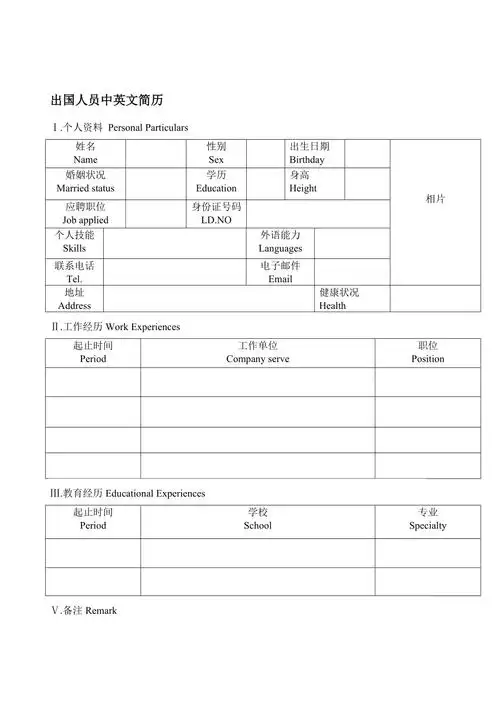 出国人员中英文简历

Ⅰ.个人资料 Personal Particulars

| 姓名 Name | | 性别 Sex | | 出生日期 Birthday | | 相片 |
|---|---|---|---|---|---|---|
| 婚姻状况 Married status | | 学历 Education | | 身高 Height | | |
| 应聘职位 Job applied | | 身份证号码 I.D.NO | | | | |
| 个人技能 Skills | | | 外语能力 Languages | | | |
| 联系电话 Tel. | | | 电子邮件 Email | | | |
| 地址 Address | | | | 健康状况 Health | | |

Ⅱ.工作经历 Work Experiences

| 起止时间 Period | 工作单位 Company serve | 职位 Position |
|---|---|---|
| | | |
| | | |
| | | |
| | | |

Ⅲ.教育经历 Educational Experiences

| 起止时间 Period | 学校 School | 专业 Specialty |
|---|---|---|
| | | |
| | | |

Ⅴ.备注 Remark